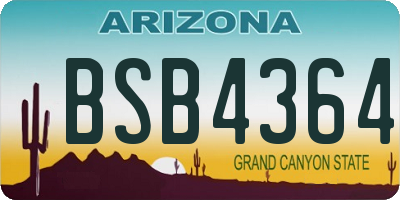 ARIZONA

BSB4364

GRAND CANYON STATE